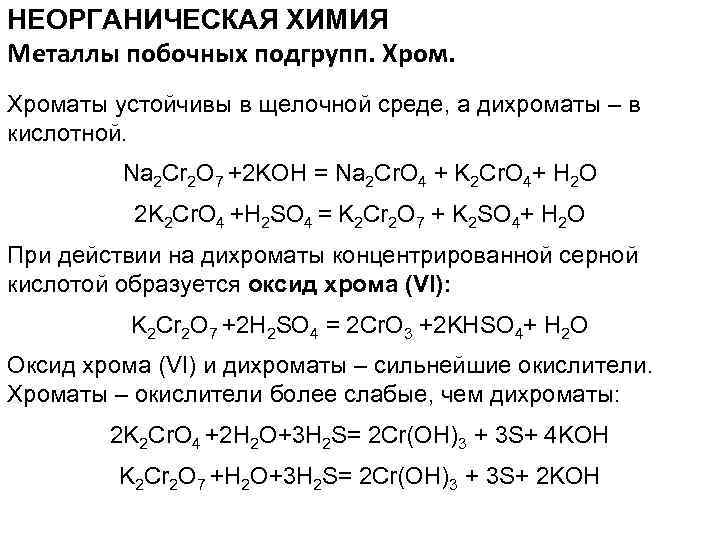 НЕОРГАНИЧЕСКАЯ ХИМИЯ
Металлы побочных подгрупп. Хром.

Хроматы устойчивы в щелочной среде, а дихроматы – в кислотной.

$Na_2Cr_2O_7 + 2KOH = Na_2CrO_4 + K_2CrO_4 + H_2O$

$2K_2CrO_4 + H_2SO_4 = K_2Cr_2O_7 + K_2SO_4 + H_2O$

При действии на дихроматы концентрированной серной кислотой образуется оксид хрома (VI):

$K_2Cr_2O_7 + 2H_2SO_4 = 2CrO_3 + 2KHSO_4 + H_2O$

Оксид хрома (VI) и дихроматы – сильнейшие окислители. Хроматы – окислители более слабые, чем дихроматы:

$2K_2CrO_4 + 2H_2O + 3H_2S = 2Cr(OH)_3 + 3S + 4KOH$

$K_2Cr_2O_7 + H_2O + 3H_2S = 2Cr(OH)_3 + 3S + 2KOH$